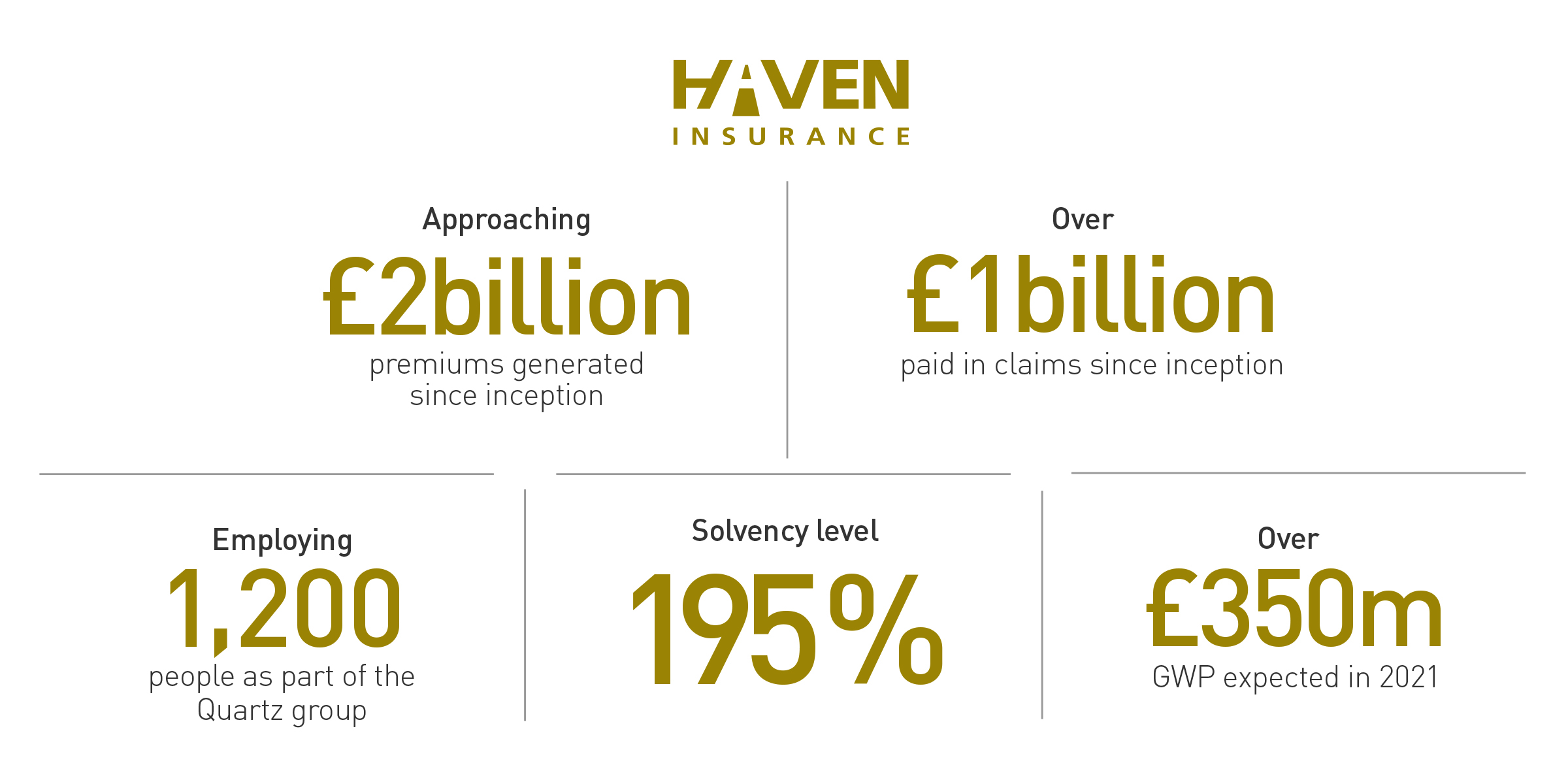 HAVEN
INSURANCE

Approaching
£2billion
premiums generated since inception

Over
£1billion
paid in claims since inception

Employing
1,200
people as part of the Quartz group

Solvency level
195%

Over
£350m
GWP expected in 2021